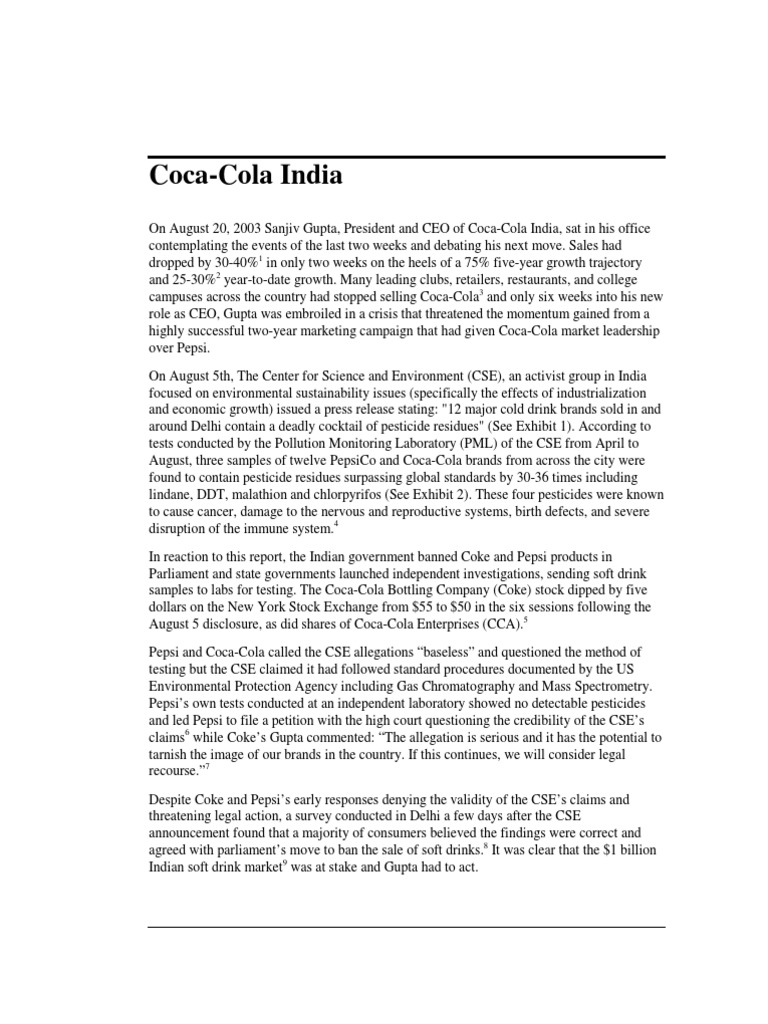 Coca-Cola India

On August 20, 2003 Sanjiv Gupta, President and CEO of Coca-Cola India, sat in his office contemplating the events of the last two weeks and debating his next move. Sales had dropped by 30-40%$^1$ in only two weeks on the heels of a 75% five-year growth trajectory and 25-30%$^2$ year-to-date growth. Many leading clubs, retailers, restaurants, and college campuses across the country had stopped selling Coca-Cola$^3$ and only six weeks into his new role as CEO, Gupta was embroiled in a crisis that threatened the momentum gained from a highly successful two-year marketing campaign that had given Coca-Cola market leadership over Pepsi.

On August 5th, The Center for Science and Environment (CSE), an activist group in India focused on environmental sustainability issues (specifically the effects of industrialization and economic growth) issued a press release stating: "12 major cold drink brands sold in and around Delhi contain a deadly cocktail of pesticide residues" (See Exhibit 1). According to tests conducted by the Pollution Monitoring Laboratory (PML) of the CSE from April to August, three samples of twelve PepsiCo and Coca-Cola brands from across the city were found to contain pesticide residues surpassing global standards by 30-36 times including lindane, DDT, malathion and chlorpyrifos (See Exhibit 2). These four pesticides were known to cause cancer, damage to the nervous and reproductive systems, birth defects, and severe disruption of the immune system.$^4$

In reaction to this report, the Indian government banned Coke and Pepsi products in Parliament and state governments launched independent investigations, sending soft drink samples to labs for testing. The Coca-Cola Bottling Company (Coke) stock dipped by five dollars on the New York Stock Exchange from $55 to $50 in the six sessions following the August 5 disclosure, as did shares of Coca-Cola Enterprises (CCA).$^5$

Pepsi and Coca-Cola called the CSE allegations “baseless” and questioned the method of testing but the CSE claimed it had followed standard procedures documented by the US Environmental Protection Agency including Gas Chromatography and Mass Spectrometry. Pepsi’s own tests conducted at an independent laboratory showed no detectable pesticides and led Pepsi to file a petition with the high court questioning the credibility of the CSE’s claims$^6$ while Coke’s Gupta commented: “The allegation is serious and it has the potential to tarnish the image of our brands in the country. If this continues, we will consider legal recourse.”$^7$

Despite Coke and Pepsi’s early responses denying the validity of the CSE’s claims and threatening legal action, a survey conducted in Delhi a few days after the CSE announcement found that a majority of consumers believed the findings were correct and agreed with parliament’s move to ban the sale of soft drinks.$^8$ It was clear that the $1 billion Indian soft drink market$^9$ was at stake and Gupta had to act.